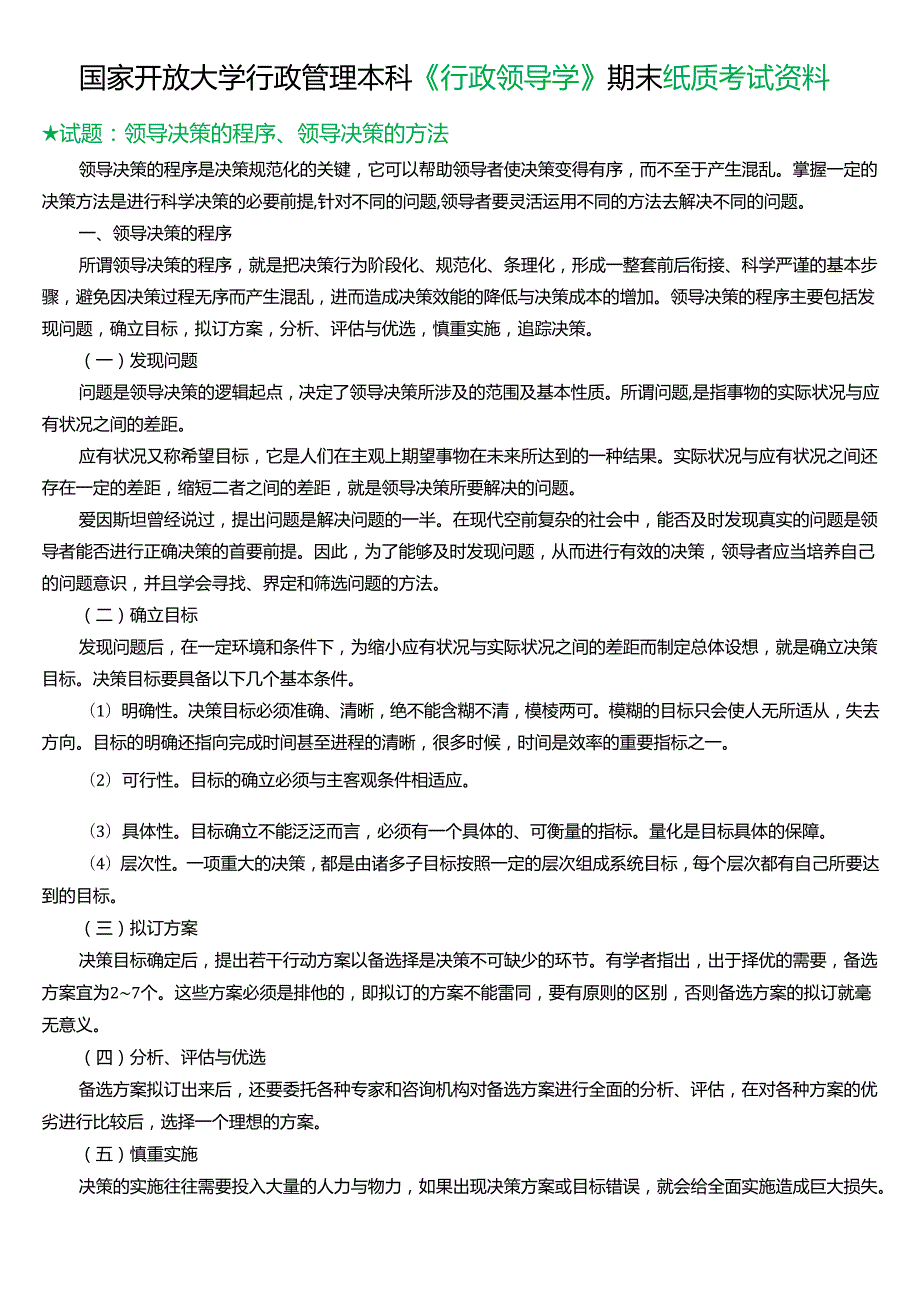 国家开放大学行政管理本科《行政领导学》期末纸质考试资料

★试题：领导决策的程序、领导决策的方法

领导决策的程序是决策规范化的关键，它可以帮助领导者使决策变得有序，而不至于产生混乱。掌握一定的决策方法是进行科学决策的必要前提,针对不同的问题,领导者要灵活运用不同的方法去解决不同的问题。

一、领导决策的程序

所谓领导决策的程序，就是把决策行为阶段化、规范化、条理化，形成一整套前后衔接、科学严谨的基本步骤，避免因决策过程无序而产生混乱，进而造成决策效能的降低与决策成本的增加。领导决策的程序主要包括发现问题，确立目标，拟订方案，分析、评估与优选，慎重实施，追踪决策。

（一）发现问题

问题是领导决策的逻辑起点，决定了领导决策所涉及的范围及基本性质。所谓问题，是指事物的实际状况与应有状况之间的差距。

应有状况又称希望目标，它是人们在主观上期望事物在未来所达到的一种结果。实际状况与应有状况之间还存在一定的差距，缩短二者之间的差距，就是领导决策所要解决的问题。

爱因斯坦曾经说过，提出问题是解决问题的一半。在现代空前复杂的社会中，能否及时发现真实的问题是领导者能否进行正确决策的首要前提。因此，为了能够及时发现问题，从而进行有效的决策，领导者应当培养自己的问题意识，并且学会寻找、界定和筛选问题的方法。

（二）确立目标

发现问题后，在一定环境和条件下，为缩小应有状况与实际状况之间的差距而制定总体设想，就是确立决策目标。决策目标要具备以下几个基本条件。

（1）明确性。决策目标必须准确、清晰，绝不能含糊不清，模棱两可。模糊的目标只会使人无所适从，失去方向。目标的明确还指向完成时间甚至进程的清晰，很多时候，时间是效率的重要指标之一。

（2）可行性。目标的确立必须与主客观条件相适应。

（3）具体性。目标确立不能泛泛而言，必须有一个具体的、可衡量的指标。量化是目标具体的保障。

（4）层次性。一项重大的决策，都是由诸多子目标按照一定的层次组成系统目标，每个层次都有自己所要达到的目标。

（三）拟订方案

决策目标确定后，提出若干行动方案以备选择是决策不可缺少的环节。有学者指出，出于择优的需要，备选方案宜为2~7个。这些方案必须是排他的，即拟订的方案不能雷同，要有原则的区别，否则备选方案的拟订就毫无意义。

（四）分析、评估与优选

备选方案拟订出来后，还要委托各种专家和咨询机构对备选方案进行全面的分析、评估，在对各种方案的优劣进行比较后，选择一个理想的方案。

（五）慎重实施

决策的实施往往需要投入大量的人力与物力，如果出现决策方案或目标错误，就会给全面实施造成巨大损失。